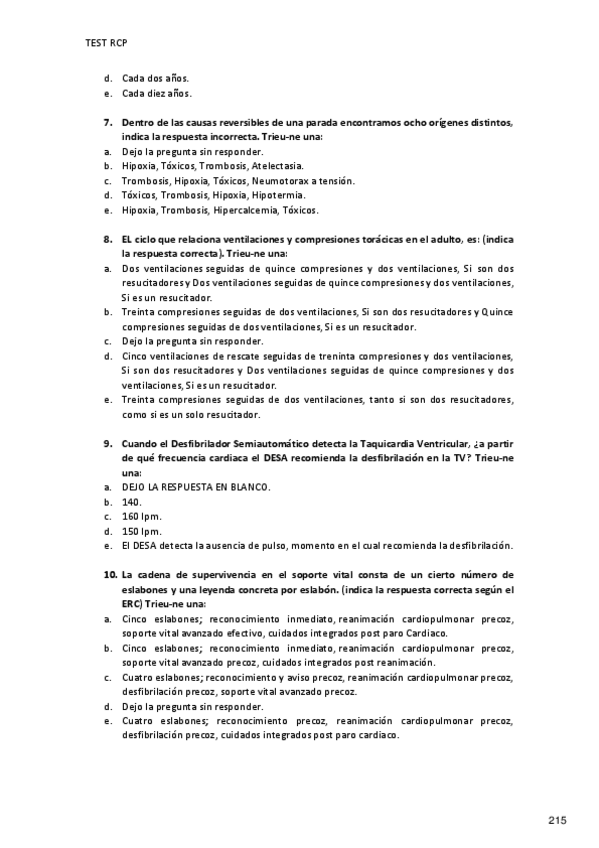 TEST RCP

d. Cada dos años.
e. Cada diez años.

7. Dentro de las causas reversibles de una parada encontramos ocho orígenes distintos, indica la respuesta incorrecta. Trieu-ne una:
a. Dejo la pregunta sin responder.
b. Hipoxia, Tóxicos, Trombosis, Atelectasia.
c. Trombosis, Hipoxia, Tóxicos, Neumotorax a tensión.
d. Tóxicos, Trombosis, Hipoxia, Hipotermia.
e. Hipoxia, Trombosis, Hipercalcemia, Tóxicos.

8. EL ciclo que relaciona ventilaciones y compresiones torácicas en el adulto, es: (indica la respuesta correcta). Trieu-ne una:
a. Dos ventilaciones seguidas de quince compresiones y dos ventilaciones, Si son dos resucitadores y Dos ventilaciones seguidas de quince compresiones y dos ventilaciones, Si es un resucitador.
b. Treinta compresiones seguidas de dos ventilaciones, Si son dos resucitadores y Quince compresiones seguidas de dos ventilaciones, Si es un resucitador.
c. Dejo la pregunta sin responder.
d. Cinco ventilaciones de rescate seguidas de treninta compresiones y dos ventilaciones, Si son dos resucitadores y Dos ventilaciones seguidas de quince compresiones y dos ventilaciones, Si es un resucitador.
e. Treinta compresiones seguidas de dos ventilaciones, tanto si son dos resucitadores, como si es un solo resucitador.

9. Cuando el Desfibrilador Semiautomático detecta la Taquicardia Ventricular, ¿a partir de qué frecuencia cardiaca el DESA recomienda la desfibrilación en la TV? Trieu-ne una:
a. DEJO LA RESPUESTA EN BLANCO.
b. 140.
c. 160 lpm.
d. 150 lpm.
e. El DESA detecta la ausencia de pulso, momento en el cual recomienda la desfibrilación.

10. La cadena de supervivencia en el soporte vital consta de un cierto número de eslabones y una leyenda concreta por eslabón. (indica la respuesta correcta según el ERC) Trieu-ne una:
a. Cinco eslabones; reconocimiento inmediato, reanimación cardiopulmonar precoz, soporte vital avanzado efectivo, cuidados integrados post paro Cardiaco.
b. Cinco eslabones; reconocimiento inmediato, reanimación cardiopulmonar precoz, soporte vital avanzado precoz, cuidados integrados post reanimación.
c. Cuatro eslabones; reconocimiento y aviso precoz, reanimación cardiopulmonar precoz, desfibrilación precoz, soporte vital avanzado precoz.
d. Dejo la pregunta sin responder.
e. Cuatro eslabones; reconocimiento precoz, reanimación cardiopulmonar precoz, desfibrilación precoz, cuidados integrados post paro cardiaco.

215